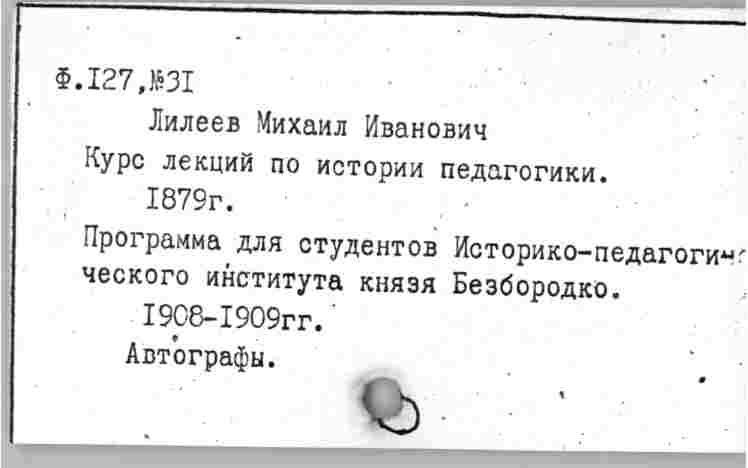 Ф.I27,№3I

Лилеев Михаил Иванович

Курс лекций по истории педагогики.

I879г.

Программа для студентов Историко-педагогического института князя Безбородко.

I908-I909гг.

Автографы.